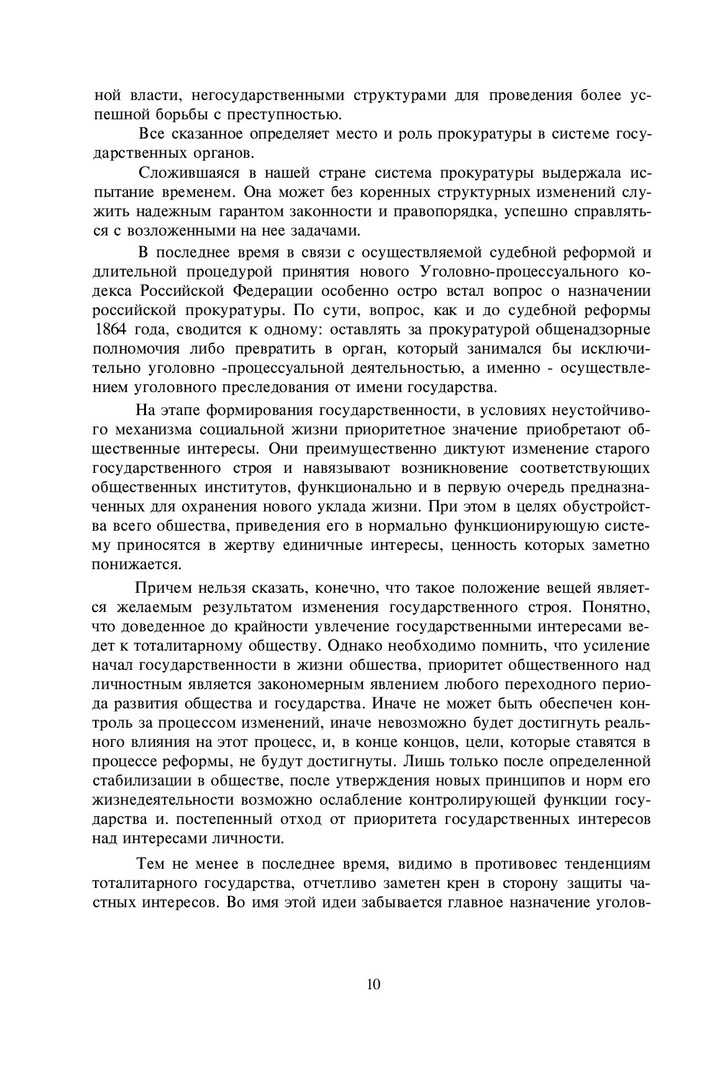 ной власти, негосударственными структурами для проведения более успешной борьбы с преступностью.

Все сказанное определяет место и роль прокуратуры в системе государственных органов.

Сложившаяся в нашей стране система прокуратуры выдержала испытание временем. Она может без коренных структурных изменений служить надежным гарантом законности и правопорядка, успешно справляться с возложенными на нее задачами.

В последнее время в связи с осуществляемой судебной реформой и длительной процедурой принятия нового Уголовно-процессуального кодекса Российской Федерации особенно остро встал вопрос о назначении российской прокуратуры. По сути, вопрос, как и до судебной реформы 1864 года, сводится к одному: оставлять за прокуратурой общенадзорные полномочия либо превратить в орган, который занимался бы исключительно уголовно -процессуальной деятельностью, а именно - осуществлением уголовного преследования от имени государства.

На этапе формирования государственности, в условиях неустойчивого механизма социальной жизни приоритетное значение приобретают общественные интересы. Они преимущественно диктуют изменение старого государственного строя и навязывают возникновение соответствующих общественных институтов, функционально и в первую очередь предназначенных для охранения нового уклада жизни. При этом в целях обустройства всего общества, приведения его в нормально функционирующую систему приносятся в жертву единичные интересы, ценность которых заметно понижается.

Причем нельзя сказать, конечно, что такое положение вещей является желаемым результатом изменения государственного строя. Понятно, что доведенное до крайности увлечение государственными интересами ведет к тоталитарному обществу. Однако необходимо помнить, что усиление начал государственности в жизни общества, приоритет общественного над личностным является закономерным явлением любого переходного периода развития общества и государства. Иначе не может быть обеспечен контроль за процессом изменений, иначе невозможно будет достигнуть реального влияния на этот процесс, и, в конце концов, цели, которые ставятся в процессе реформы, не будут достигнуты. Лишь только после определенной стабилизации в обществе, после утверждения новых принципов и норм его жизнедеятельности возможно ослабление контролирующей функции государства и. постепенный отход от приоритета государственных интересов над интересами личности.

Тем не менее в последнее время, видимо в противовес тенденциям тоталитарного государства, отчетливо заметен крен в сторону защиты частных интересов. Во имя этой идеи забывается главное назначение уголов-

10